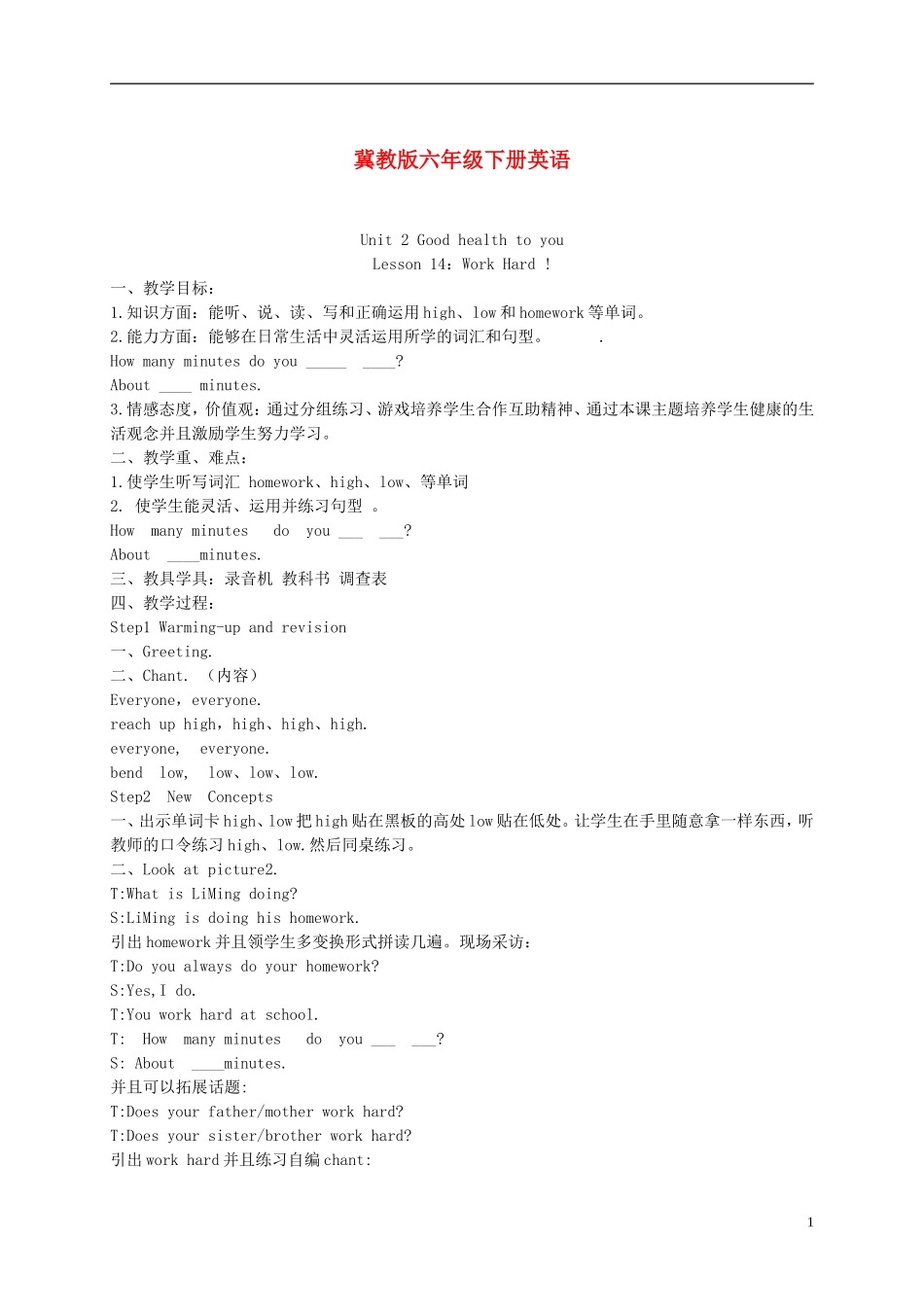 冀教版六年级下册英语

Unit 2 Good health to you
Lesson 14：Work Hard ！

一、教学目标：
1.知识方面：能听、说、读、写和正确运用high、low和homework等单词。
2.能力方面：能够在日常生活中灵活运用所学的词汇和句型。 .
How many minutes do you _____ ____?
About ____ minutes.
3.情感态度，价值观：通过分组练习、游戏培养学生合作互助精神、通过本课主题培养学生健康的生活观念并且激励学生努力学习。
二、教学重、难点：
1.使学生听写词汇 homework、high、low、等单词
2. 使学生能灵活、运用并练习句型 。
How many minutes do you ___ ___?
About ____minutes.
三、教具学具：录音机 教科书 调查表
四、教学过程：
Step1 Warming-up and revision
一、Greeting.
二、Chant. （内容）
Everyone，everyone.
reach up high，high、high、high.
everyone, everyone.
bend low, low、low、low.
Step2 New Concepts
一、出示单词卡high、low把high贴在黑板的高处low贴在低处。让学生在手里随意拿一样东西，听教师的口令练习high、low.然后同桌练习。
二、Look at picture2.
T:What is LiMing doing?
S:LiMing is doing his homework.
引出homework并且领学生多变换形式拼读几遍。现场采访：
T:Do you always do your homework?
S:Yes,I do.
T:You work hard at school.
T: How many minutes do you ___ ___?
S: About ____minutes.
并且可以拓展话题:
T:Does your father/mother work hard?
T:Does your sister/brother work hard?
引出work hard并且练习自编chant:

1